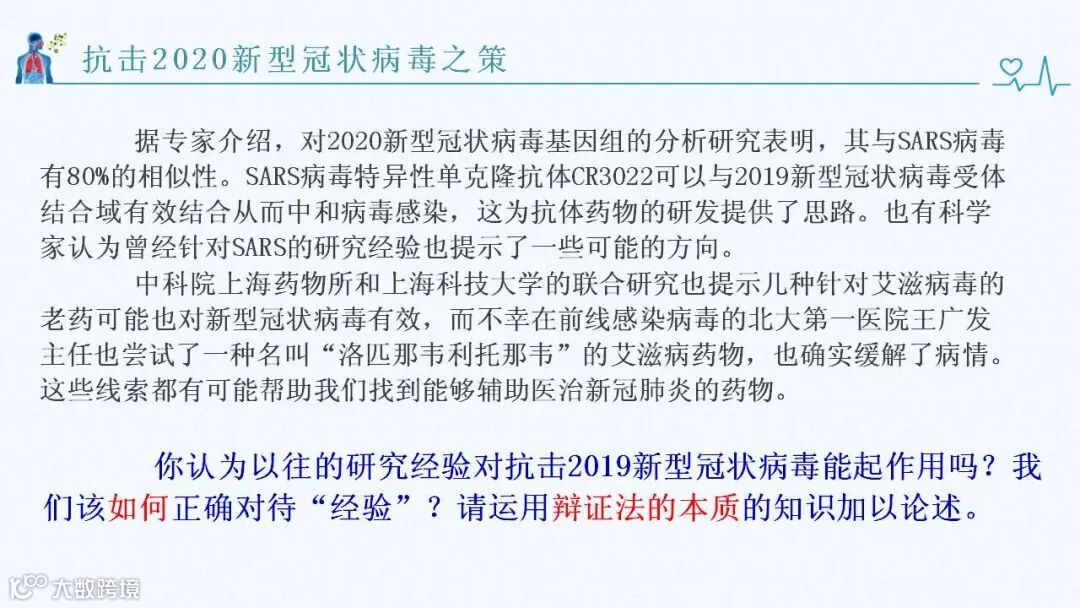 抗击2020新型冠状病毒之策

据专家介绍，对2020新型冠状病毒基因组的分析研究表明，其与SARS病毒有80%的相似性。SARS病毒特异性单克隆抗体CR3022可以与2019新型冠状病毒受体结合域有效结合从而中和病毒感染，这为抗体药物的研发提供了思路。也有科学家认为曾经针对SARS的研究经验也提示了一些可能的方向。

中科院上海药物所和上海科技大学的联合研究也提示几种针对艾滋病毒的老药可能也对新型冠状病毒有效，而不幸在前线感染病毒的北大第一医院王广发主任也尝试了一种名叫“洛匹那韦利托那韦”的艾滋病药物，也确实缓解了病情。这些线索都有可能帮助我们找到能够辅助医治新冠肺炎的药物。

你认为以往的研究经验对抗击2019新型冠状病毒能起作用吗？我们该如何正确对待“经验”？请运用辩证法的本质的知识加以论述。

大数跨境